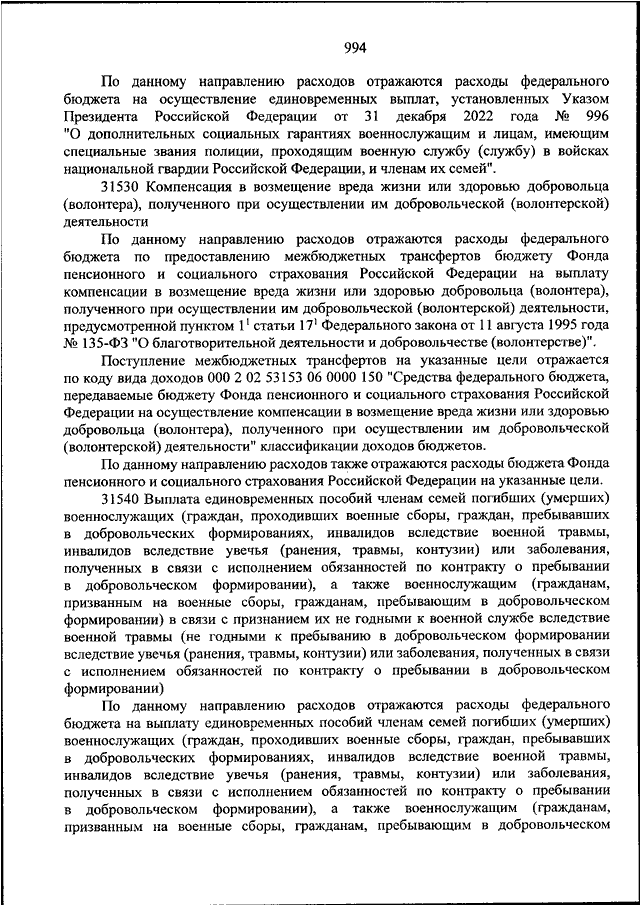 994

По данному направлению расходов отражаются расходы федерального бюджета на осуществление единовременных выплат, установленных Указом Президента Российской Федерации от 31 декабря 2022 года № 996 "О дополнительных социальных гарантиях военнослужащим и лицам, имеющим специальные звания полиции, проходящим военную службу (службу) в войсках национальной гвардии Российской Федерации, и членам их семей".

31530 Компенсация в возмещение вреда жизни или здоровью добровольца (волонтера), полученного при осуществлении им добровольческой (волонтерской) деятельности

По данному направлению расходов отражаются расходы федерального бюджета по предоставлению межбюджетных трансфертов бюджету Фонда пенсионного и социального страхования Российской Федерации на выплату компенсации в возмещение вреда жизни или здоровью добровольца (волонтера), полученного при осуществлении им добровольческой (волонтерской) деятельности, предусмотренной пунктом $1^1$ статьи $17^1$ Федерального закона от 11 августа 1995 года № 135-ФЗ "О благотворительной деятельности и добровольчестве (волонтерстве)".

Поступление межбюджетных трансфертов на указанные цели отражается по коду вида доходов 000 2 02 53153 06 0000 150 "Средства федерального бюджета, передаваемые бюджету Фонда пенсионного и социального страхования Российской Федерации на осуществление компенсации в возмещение вреда жизни или здоровью добровольца (волонтера), полученного при осуществлении им добровольческой (волонтерской) деятельности" классификации доходов бюджетов.

По данному направлению расходов также отражаются расходы бюджета Фонда пенсионного и социального страхования Российской Федерации на указанные цели.

31540 Выплата единовременных пособий членам семей погибших (умерших) военнослужащих (граждан, проходивших военные сборы, граждан, пребывавших в добровольческих формированиях, инвалидов вследствие военной травмы, инвалидов вследствие увечья (ранения, травмы, контузии) или заболевания, полученных в связи с исполнением обязанностей по контракту о пребывании в добровольческом формировании), а также военнослужащим (гражданам, призванным на военные сборы, гражданам, пребывающим в добровольческом формировании) в связи с признанием их не годными к военной службе вследствие военной травмы (не годными к пребыванию в добровольческом формировании вследствие увечья (ранения, травмы, контузии) или заболевания, полученных в связи с исполнением обязанностей по контракту о пребывании в добровольческом формировании)

По данному направлению расходов отражаются расходы федерального бюджета на выплату единовременных пособий членам семей погибших (умерших) военнослужащих (граждан, проходивших военные сборы, граждан, пребывавших в добровольческих формированиях, инвалидов вследствие военной травмы, инвалидов вследствие увечья (ранения, травмы, контузии) или заболевания, полученных в связи с исполнением обязанностей по контракту о пребывании в добровольческом формировании), а также военнослужащим (гражданам, призванным на военные сборы, гражданам, пребывающим в добровольческом